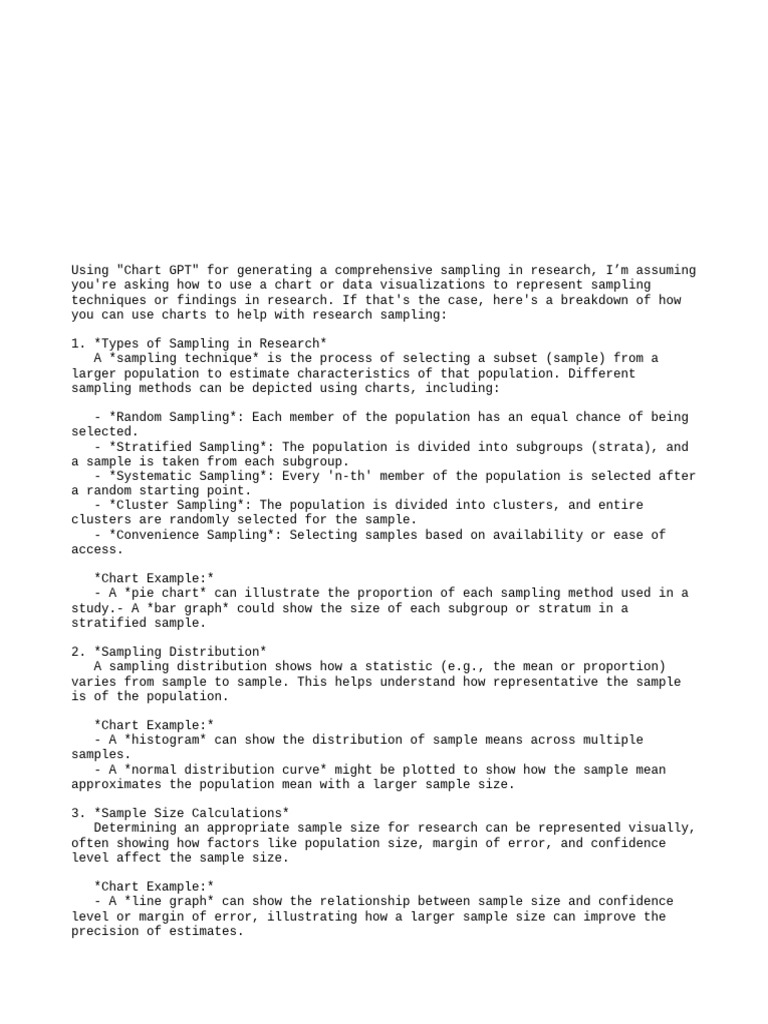 Using "Chart GPT" for generating a comprehensive sampling in research, I'm assuming you're asking how to use a chart or data visualizations to represent sampling techniques or findings in research. If that's the case, here's a breakdown of how you can use charts to help with research sampling:

1. *Types of Sampling in Research*
A *sampling technique* is the process of selecting a subset (sample) from a larger population to estimate characteristics of that population. Different sampling methods can be depicted using charts, including:

- *Random Sampling*: Each member of the population has an equal chance of being selected.
- *Stratified Sampling*: The population is divided into subgroups (strata), and a sample is taken from each subgroup.
- *Systematic Sampling*: Every 'n-th' member of the population is selected after a random starting point.
- *Cluster Sampling*: The population is divided into clusters, and entire clusters are randomly selected for the sample.
- *Convenience Sampling*: Selecting samples based on availability or ease of access.

*Chart Example:*
- A *pie chart* can illustrate the proportion of each sampling method used in a study.- A *bar graph* could show the size of each subgroup or stratum in a stratified sample.

2. *Sampling Distribution*
A sampling distribution shows how a statistic (e.g., the mean or proportion) varies from sample to sample. This helps understand how representative the sample is of the population.

*Chart Example:*
- A *histogram* can show the distribution of sample means across multiple samples.
- A *normal distribution curve* might be plotted to show how the sample mean approximates the population mean with a larger sample size.

3. *Sample Size Calculations*
Determining an appropriate sample size for research can be represented visually, often showing how factors like population size, margin of error, and confidence level affect the sample size.

*Chart Example:*
- A *line graph* can show the relationship between sample size and confidence level or margin of error, illustrating how a larger sample size can improve the precision of estimates.